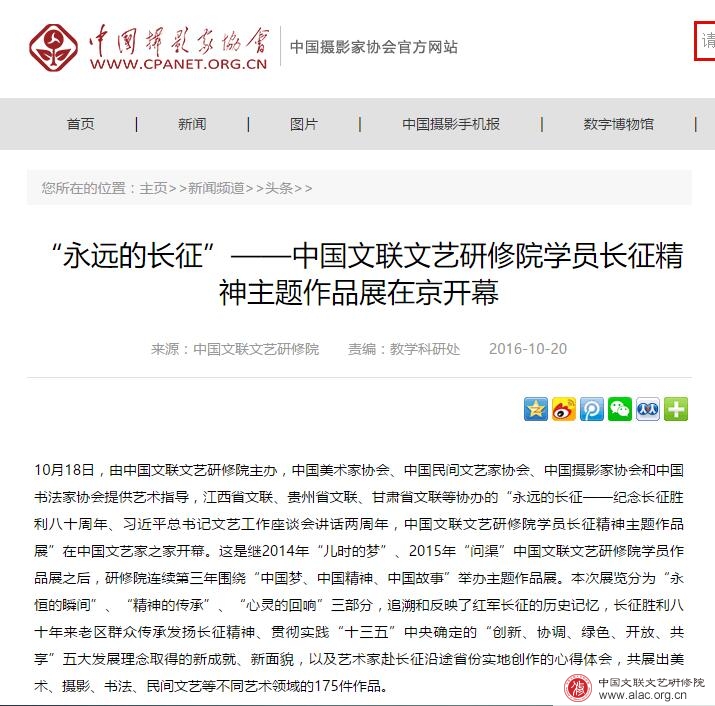 中国摄影家协会
WWW.CPANET.ORG.CN
中国摄影家协会官方网站

请

首页 | 新闻 | 图片 | 中国摄影手机报 | 数字博物馆 |

您所在的位置：主页>>新闻频道>>头条>>

“永远的长征”——中国文联文艺研修院学员长征精神主题作品展在京开幕

来源：中国文联文艺研修院 责编：教学科研处 2016-10-20

10月18日，由中国文联文艺研修院主办，中国美术家协会、中国民间文艺家协会、中国摄影家协会和中国书法家协会提供艺术指导，江西省文联、贵州省文联、甘肃省文联等协办的“永远的长征——纪念长征胜利八十周年、习近平总书记文艺工作座谈会讲话两周年，中国文联文艺研修院学员长征精神主题作品展”在中国文艺家之家开幕。这是继2014年“儿时的梦”、2015年“问渠”中国文联文艺研修院学员作品展之后，研修院连续第三年围绕“中国梦、中国精神、中国故事”举办主题作品展。本次展览分为“永恒的瞬间”、“精神的传承”、“心灵的回响”三部分，追溯和反映了红军长征的历史记忆，长征胜利八十年来老区群众传承发扬长征精神、贯彻实践“十三五”中央确定的“创新、协调、绿色、开放、共享”五大发展理念取得的新成就、新面貌，以及艺术家赴长征沿途省份实地创作的心得体会，共展出美术、摄影、书法、民间文艺等不同艺术领域的175件作品。

中国文联文艺研修院
www.alac.org.cn